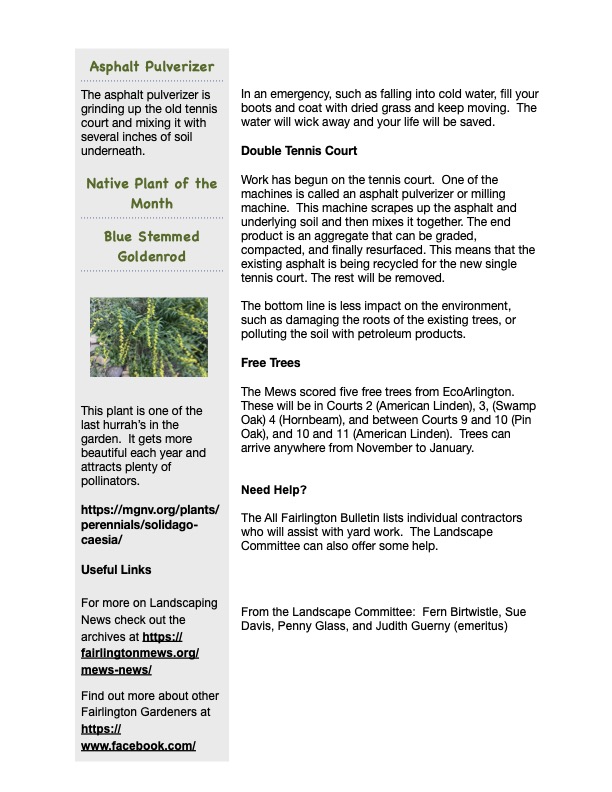 Asphalt Pulverizer

The asphalt pulverizer is grinding up the old tennis court and mixing it with several inches of soil underneath.

Native Plant of the Month

Blue Stemmed Goldenrod

This plant is one of the last hurrah's in the garden. It gets more beautiful each year and attracts plenty of pollinators.

https://mgnv.org/plants/perennials/solidago-caesia/

Useful Links

For more on Landscaping News check out the archives at https://fairlingtonmews.org/mews-news/

Find out more about other Fairlington Gardeners at https://www.facebook.com/

In an emergency, such as falling into cold water, fill your boots and coat with dried grass and keep moving. The water will wick away and your life will be saved.

Double Tennis Court

Work has begun on the tennis court. One of the machines is called an asphalt pulverizer or milling machine. This machine scrapes up the asphalt and underlying soil and then mixes it together. The end product is an aggregate that can be graded, compacted, and finally resurfaced. This means that the existing asphalt is being recycled for the new single tennis court. The rest will be removed.

The bottom line is less impact on the environment, such as damaging the roots of the existing trees, or polluting the soil with petroleum products.

Free Trees

The Mews scored five free trees from EcoArlington. These will be in Courts 2 (American Linden), 3, (Swamp Oak) 4 (Hornbeam), and between Courts 9 and 10 (Pin Oak), and 10 and 11 (American Linden). Trees can arrive anywhere from November to January.

Need Help?

The All Fairlington Bulletin lists individual contractors who will assist with yard work. The Landscape Committee can also offer some help.

From the Landscape Committee: Fern Birtwistle, Sue Davis, Penny Glass, and Judith Guerny (emeritus)